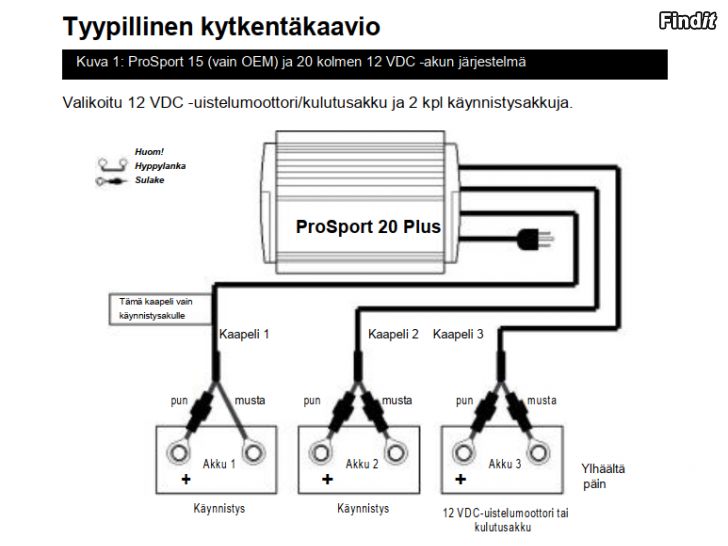 Tyypillinen kytkentäkaavio

Findit

Kuva 1: ProSport 15 (vain OEM) ja 20 kolmen 12 VDC -akun järjestelmä

Valikoitu 12 VDC -uistelumoottori/kulutusakku ja 2 kpl käynnistysakkuja.

Huom!
Hyppylanka
Sulake

ProSport 20 Plus

Tämä kaapeli vain käynnistysakulle

Kaapeli 1

Kaapeli 2

Kaapeli 3

pun

musta

pun

musta

pun

musta

Akku 1

+

Akku 2

+

Akku 3

+

Ylhäältä päin

Käynnistys

Käynnistys

12 VDC-uistelumoottori tai kulutusakku